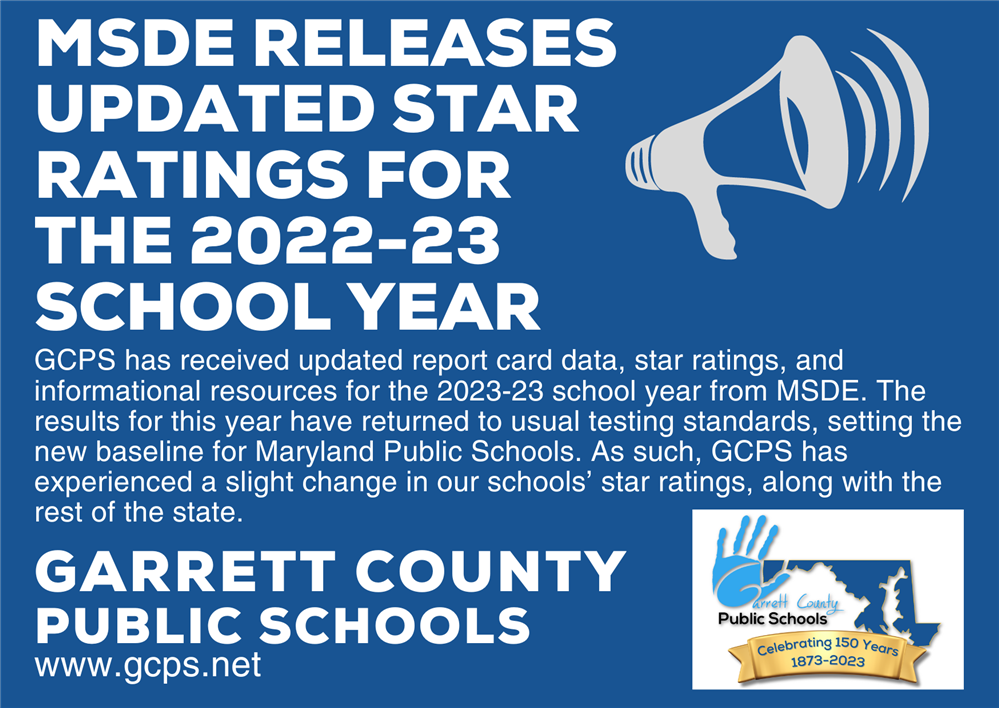 MSDE RELEASES UPDATED STAR RATINGS FOR THE 2022-23 SCHOOL YEAR

GCPS has received updated report card data, star ratings, and informational resources for the 2023-23 school year from MSDE. The results for this year have returned to usual testing standards, setting the new baseline for Maryland Public Schools. As such, GCPS has experienced a slight change in our schools' star ratings, along with the rest of the state.

GARRETT COUNTY PUBLIC SCHOOLS
www.gcps.net

Garrett County Public Schools
Celebrating 150 Years
1873-2023